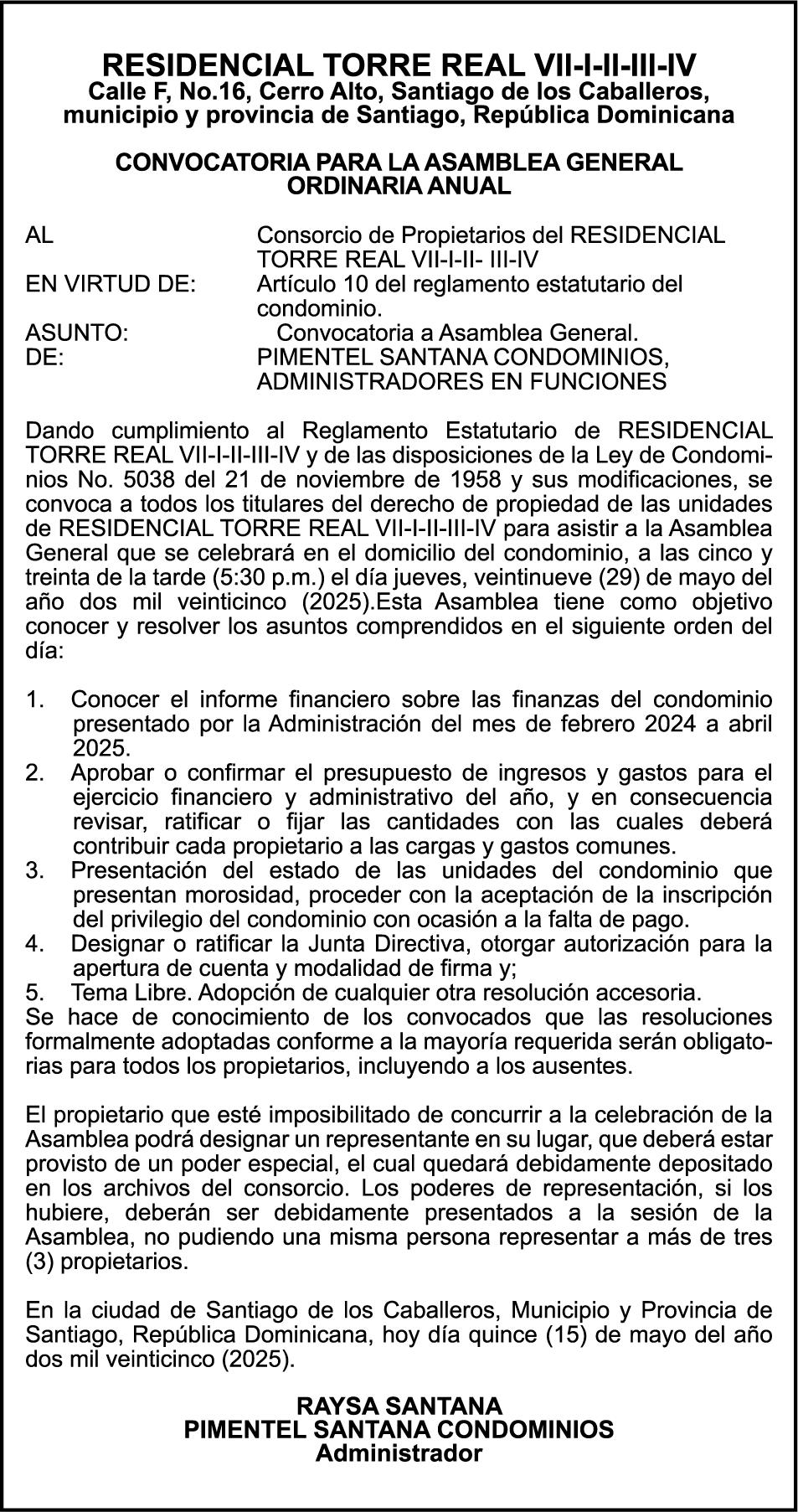 RESIDENCIAL TORRE REAL VII-I-II-III-IV
Calle F, No.16, Cerro Alto, Santiago de los Caballeros, municipio y provincia de Santiago, República Dominicana

CONVOCATORIA PARA LA ASAMBLEA GENERAL ORDINARIA ANUAL

AL Consorcio de Propietarios del RESIDENCIAL TORRE REAL VII-I-II- III-IV
EN VIRTUD DE: Artículo 10 del reglamento estatutario del condominio.
ASUNTO: Convocatoria a Asamblea General.
DE: PIMENTEL SANTANA CONDOMINIOS, ADMINISTRADORES EN FUNCIONES

Dando cumplimiento al Reglamento Estatutario de RESIDENCIAL TORRE REAL VII-I-II-III-IV y de las disposiciones de la Ley de Condominios No. 5038 del 21 de noviembre de 1958 y sus modificaciones, se convoca a todos los titulares del derecho de propiedad de las unidades de RESIDENCIAL TORRE REAL VII-I-II-III-IV para asistir a la Asamblea General que se celebrará en el domicilio del condominio, a las cinco y treinta de la tarde (5:30 p.m.) el día jueves, veintinueve (29) de mayo del año dos mil veinticinco (2025).Esta Asamblea tiene como objetivo conocer y resolver los asuntos comprendidos en el siguiente orden del día:

1. Conocer el informe financiero sobre las finanzas del condominio presentado por la Administración del mes de febrero 2024 a abril 2025.
2. Aprobar o confirmar el presupuesto de ingresos y gastos para el ejercicio financiero y administrativo del año, y en consecuencia revisar, ratificar o fijar las cantidades con las cuales deberá contribuir cada propietario a las cargas y gastos comunes.
3. Presentación del estado de las unidades del condominio que presentan morosidad, proceder con la aceptación de la inscripción del privilegio del condominio con ocasión a la falta de pago.
4. Designar o ratificar la Junta Directiva, otorgar autorización para la apertura de cuenta y modalidad de firma y;
5. Tema Libre. Adopción de cualquier otra resolución accesoria.
Se hace de conocimiento de los convocados que las resoluciones formalmente adoptadas conforme a la mayoría requerida serán obligatorias para todos los propietarios, incluyendo a los ausentes.

El propietario que esté imposibilitado de concurrir a la celebración de la Asamblea podrá designar un representante en su lugar, que deberá estar provisto de un poder especial, el cual quedará debidamente depositado en los archivos del consorcio. Los poderes de representación, si los hubiere, deberán ser debidamente presentados a la sesión de la Asamblea, no pudiendo una misma persona representar a más de tres (3) propietarios.

En la ciudad de Santiago de los Caballeros, Municipio y Provincia de Santiago, República Dominicana, hoy día quince (15) de mayo del año dos mil veinticinco (2025).

RAYSA SANTANA
PIMENTEL SANTANA CONDOMINIOS
Administrador